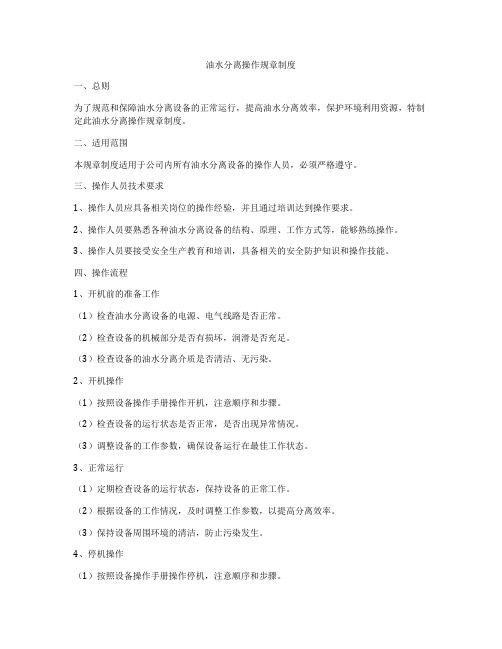 油水分离操作规章制度

一、总则

为了规范和保障油水分离设备的正常运行，提高油水分离效率，保护环境利用资源，特制定此油水分离操作规章制度。

二、适用范围

本规章制度适用于公司内所有油水分离设备的操作人员，必须严格遵守。

三、操作人员技术要求

1、操作人员应具备相关岗位的操作经验，并且通过培训达到操作要求。

2、操作人员要熟悉各种油水分离设备的结构、原理、工作方式等，能够熟练操作。

3、操作人员要接受安全生产教育和培训，具备相关的安全防护知识和操作技能。

四、操作流程

1、开机前的准备工作

（1）检查油水分离设备的电源、电气线路是否正常。

（2）检查设备的机械部分是否有损坏，润滑是否充足。

（3）检查设备的油水分离介质是否清洁、无污染。

2、开机操作

（1）按照设备操作手册操作开机，注意顺序和步骤。

（2）检查设备的运行状态是否正常，是否出现异常情况。

（3）调整设备的工作参数，确保设备运行在最佳工作状态。

3、正常运行

（1）定期检查设备的运行状态，保持设备的正常工作。

（2）根据设备的工作情况，及时调整工作参数，以提高分离效率。

（3）保持设备周围环境的清洁，防止污染发生。

4、停机操作

（1）按照设备操作手册操作停机，注意顺序和步骤。